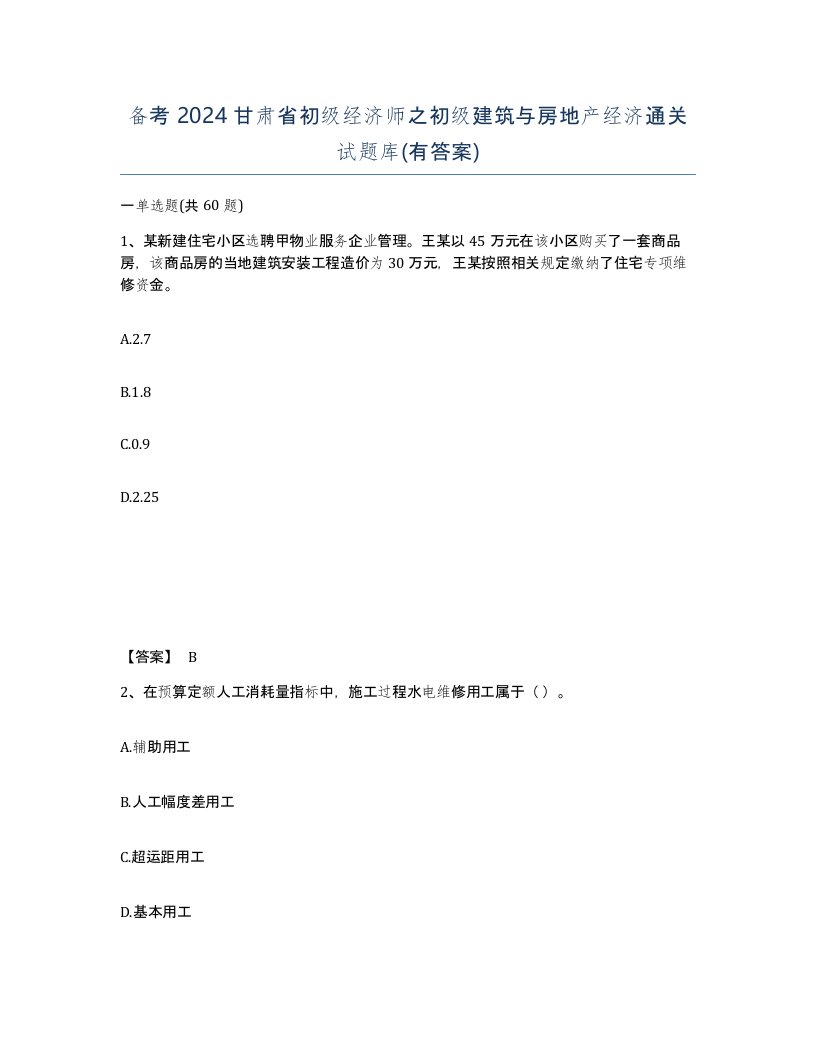 备考 2024 甘肃省初级经济师之初级建筑与房地产经济通关试题库(有答案)

一单选题(共 60 题)

1、某新建住宅小区选聘甲物业服务企业管理。王某以 45 万元在该小区购买了一套商品房，该商品房的当地建筑安装工程造价为 30 万元，王某按照相关规定缴纳了住宅专项维修资金。

A.2.7

B.1.8

C.0.9

D.2.25

【答案】 B

2、在预算定额人工消耗量指标中，施工过程水电维修用工属于（ ）。

A.辅助用工

B.人工幅度差用工

C.超运距用工

D.基本用工